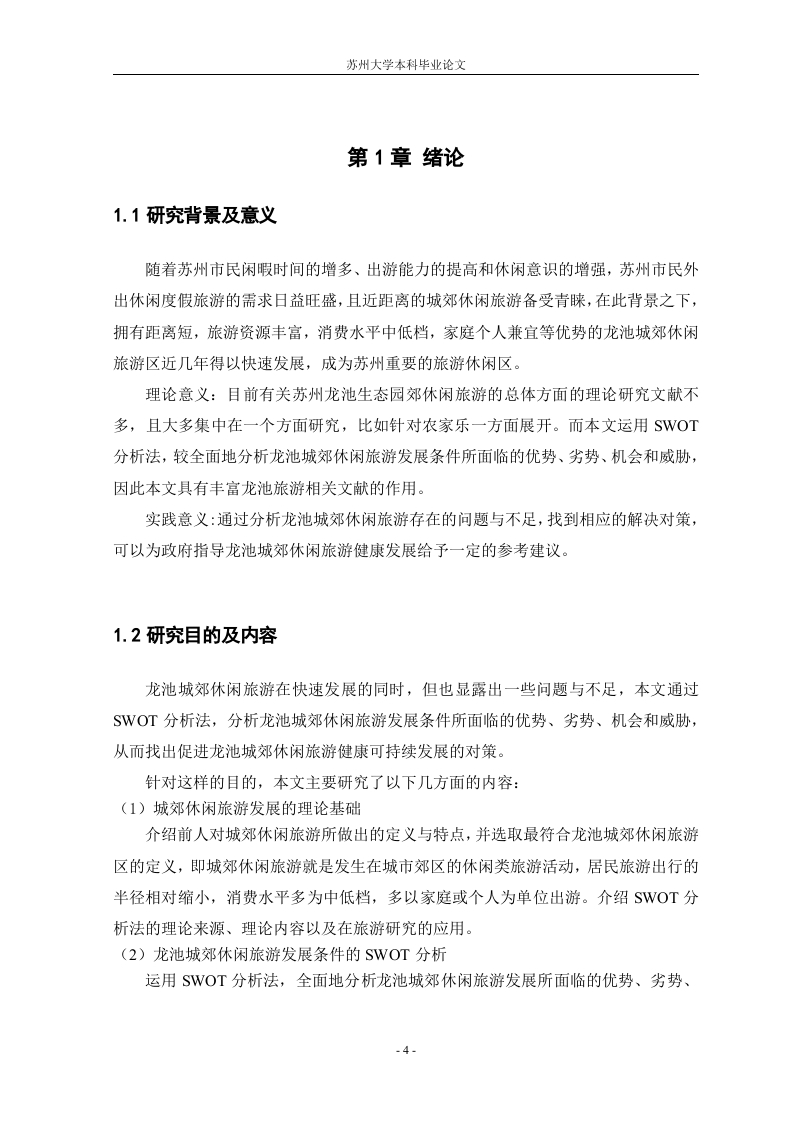 苏州大学本科毕业论文

第 1 章 绪论

1.1 研究背景及意义

随着苏州市民闲暇时间的增多、出游能力的提高和休闲意识的增强，苏州市民外出休闲度假旅游的需求日益旺盛，且近距离的城郊休闲旅游备受青睐，在此背景之下，拥有距离短，旅游资源丰富，消费水平中低档，家庭个人兼宜等优势的龙池城郊休闲旅游区近几年得以快速发展，成为苏州重要的旅游休闲区。

理论意义：目前有关苏州龙池生态园郊休闲旅游的总体方面的理论研究文献不多，且大多集中在一个方面研究，比如针对农家乐一方面展开。而本文运用 SWOT 分析法，较全面地分析龙池城郊休闲旅游发展条件所面临的优势、劣势、机会和威胁，因此本文具有丰富龙池旅游相关文献的作用。

实践意义:通过分析龙池城郊休闲旅游存在的问题与不足，找到相应的解决对策，可以为政府指导龙池城郊休闲旅游健康发展给予一定的参考建议。

1.2 研究目的及内容

龙池城郊休闲旅游在快速发展的同时，但也显露出一些问题与不足，本文通过 SWOT 分析法，分析龙池城郊休闲旅游发展条件所面临的优势、劣势、机会和威胁，从而找出促进龙池城郊休闲旅游健康可持续发展的对策。

针对这样的目的，本文主要研究了以下几方面的内容：
（1）城郊休闲旅游发展的理论基础

介绍前人对城郊休闲旅游所做出的定义与特点，并选取最符合龙池城郊休闲旅游区的定义，即城郊休闲旅游就是发生在城市郊区的休闲类旅游活动，居民旅游出行的半径相对缩小，消费水平多为中低档，多以家庭或个人为单位出游。介绍 SWOT 分析法的理论来源、理论内容以及在旅游研究的应用。
（2）龙池城郊休闲旅游发展条件的 SWOT 分析

运用 SWOT 分析法，全面地分析龙池城郊休闲旅游发展所面临的优势、劣势、

- 4 -